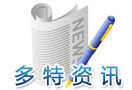 NEWS

多特资讯